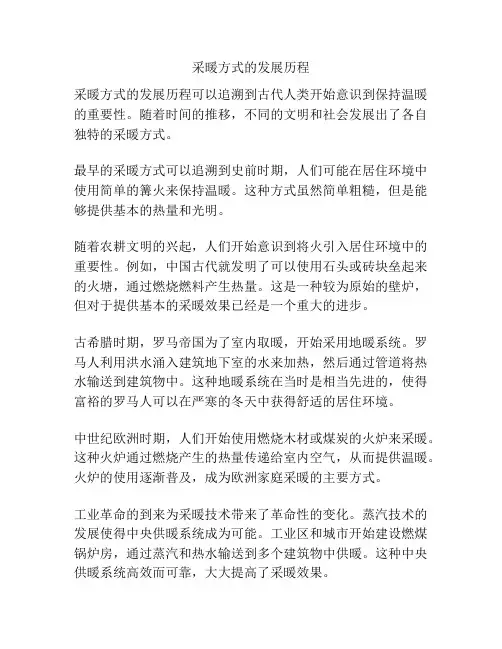 采暖方式的发展历程

采暖方式的发展历程可以追溯到古代人类开始意识到保持温暖的重要性。随着时间的推移，不同的文明和社会发展出了各自独特的采暖方式。

最早的采暖方式可以追溯到史前时期，人们可能在居住环境中使用简单的篝火来保持温暖。这种方式虽然简单粗糙，但是能够提供基本的热量和光明。

随着农耕文明的兴起，人们开始意识到将火引入居住环境中的重要性。例如，中国古代就发明了可以使用石头或砖块垒起来的火塘，通过燃烧燃料产生热量。这是一种较为原始的壁炉，但对于提供基本的采暖效果已经是一个重大的进步。

古希腊时期，罗马帝国为了室内取暖，开始采用地暖系统。罗马人利用洪水涌入建筑地下室的水来加热，然后通过管道将热水输送到建筑物中。这种地暖系统在当时是相当先进的，使得富裕的罗马人可以在严寒的冬天中获得舒适的居住环境。

中世纪欧洲时期，人们开始使用燃烧木材或煤炭的火炉来采暖。这种火炉通过燃烧产生的热量传递给室内空气，从而提供温暖。火炉的使用逐渐普及，成为欧洲家庭采暖的主要方式。

工业革命的到来为采暖技术带来了革命性的变化。蒸汽技术的发展使得中央供暖系统成为可能。工业区和城市开始建设燃煤锅炉房，通过蒸汽和热水输送到多个建筑物中供暖。这种中央供暖系统高效而可靠，大大提高了采暖效果。